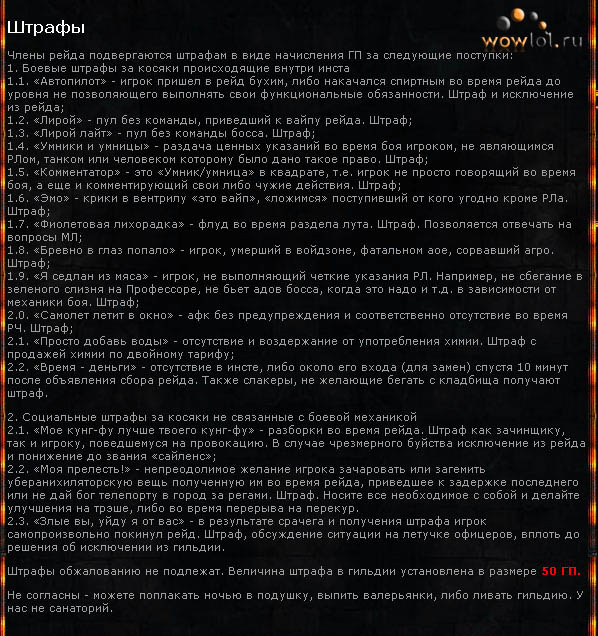 Штрафы

wowlol.ru

Члены рейда подвергаются штрафам в виде начисления ГП за следующие поступки:
1. Боевые штрафы за косяки происходящие внутри инста
1.1. «Автопилот» - игрок пришел в рейд бухим, либо накачался спиртным во время рейда до уровня не позволяющего выполнять свои функциональные обязанности. Штраф и исключение из рейда;
1.2. «Лирой» - пул без команды, приведший к вайпу рейда. Штраф;
1.3. «Лирой лайт» - пул без команды босса. Штраф;
1.4. «Умники и умницы» - раздача ценных указаний во время боя игроком, не являющимся РЛом, танком или человеком которому было дано такое право. Штраф;
1.5. «Комментатор» - это «Умник/умница» в квадрате, т.е. игрок не просто говорящий во время боя, а еще и комментирующий свои либо чужие действия. Штраф;
1.6. «Эмо» - крики в вентрилу «это вайп», «ложимся» поступивший от кого угодно кроме РЛа. Штраф;
1.7. «Фиолетовая лихорадка» - флуд во время раздела лута. Штраф. Позволяется отвечать на вопросы МЛ;
1.8. «Бревно в глаз попало» - игрок, умерший в войдзоне, фатальном аое, сорвавший агро. Штраф;
1.9. «Я седлан из мяса» - игрок, не выполняющий четкие указания РЛ. Например, не сбегание в зеленого слизня на Профессоре, не бьет адов босса, когда это надо и т.д. в зависимости от механики боя. Штраф;
2.0. «Самолет летит в окно» - афк без предупреждения и соответственно отсутствие во время РЧ. Штраф;
2.1. «Просто добавь воды» - отсутствие и воздержание от употребления химии. Штраф с продажей химии по двойному тарифу;
2.2. «Время - деньги» - отсутствие в инсте, либо около его входа (для замен) спустя 10 минут после объявления сбора рейда. Также слакеры, не желающие бегать с кладбища получают штраф.

2. Социальные штрафы за косяки не связанные с боевой механикой
2.1. «Мое кунг-фу лучше твоего кунг-фу» - разборки во время рейда. Штраф как зачинщику, так и игроку, поведшемуся на провокацию. В случае чрезмерного буйства исключение из рейда и понижение до звания «сайленс»;
2.2. «Моя прелесть!» - непреодолимое желание игрока зачаровать или загемить уберанихиляторскую вещь полученную им во время рейда, приведшее к задержке последнего или не дай бог телепорту в город за регами. Штраф. Носите все необходимое с собой и делайте улучшения на трэше, либо во время перерыва на перекур.
2.3. «Злые вы, уйду я от вас» - в результате срачега и получения штрафа игрок самопроизвольно покинул рейд. Штраф, обсуждение ситуации на летучке офицеров, вплоть до решения об исключении из гильдии.

Штрафы обжалованию не подлежат. Величина штрафа в гильдии установлена в размере 50 ГП.

Не согласны - можете поплакать ночью в подушку, выпить валерьянки, либо ливать гильдию. У нас не санаторий.